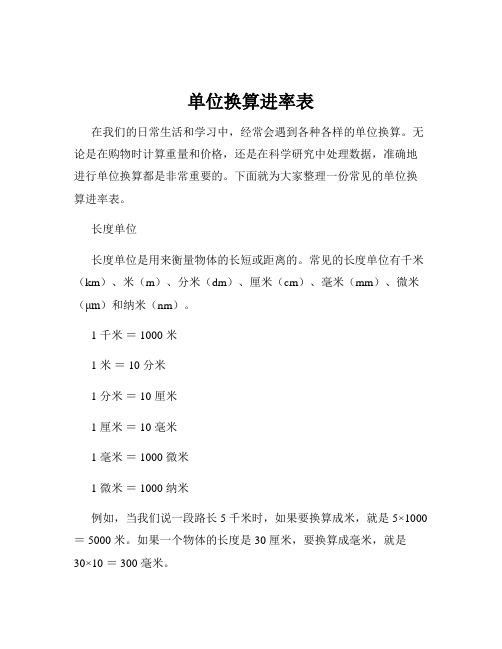 单位换算进率表

在我们的日常生活和学习中，经常会遇到各种各样的单位换算。无论是在购物时计算重量和价格，还是在科学研究中处理数据，准确地进行单位换算都是非常重要的。下面就为大家整理一份常见的单位换算进率表。

长度单位

长度单位是用来衡量物体的长短或距离的。常见的长度单位有千米（km）、米（m）、分米（dm）、厘米（cm）、毫米（mm）、微米（μm）和纳米（nm）。

1 千米 = 1000 米

1 米 = 10 分米

1 分米 = 10 厘米

1 厘米 = 10 毫米

1 毫米 = 1000 微米

1 微米 = 1000 纳米

例如，当我们说一段路长 5 千米时，如果要换算成米，就是 5×1000 = 5000 米。如果一个物体的长度是 30 厘米，要换算成毫米，就是 30×10 = 300 毫米。